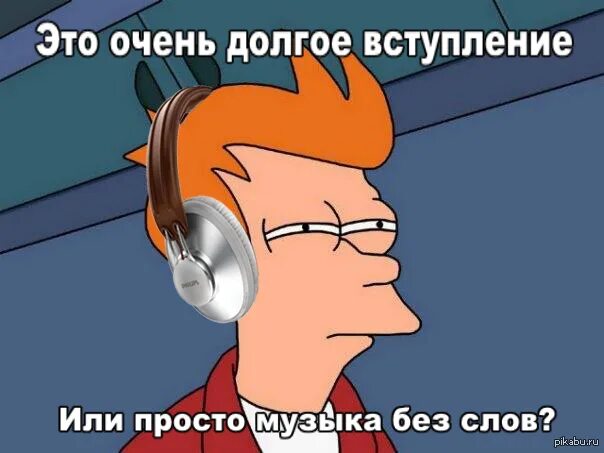 Это очень долгое вступление

PHILIPS

Или просто музыка без слов?

pikabu.ru